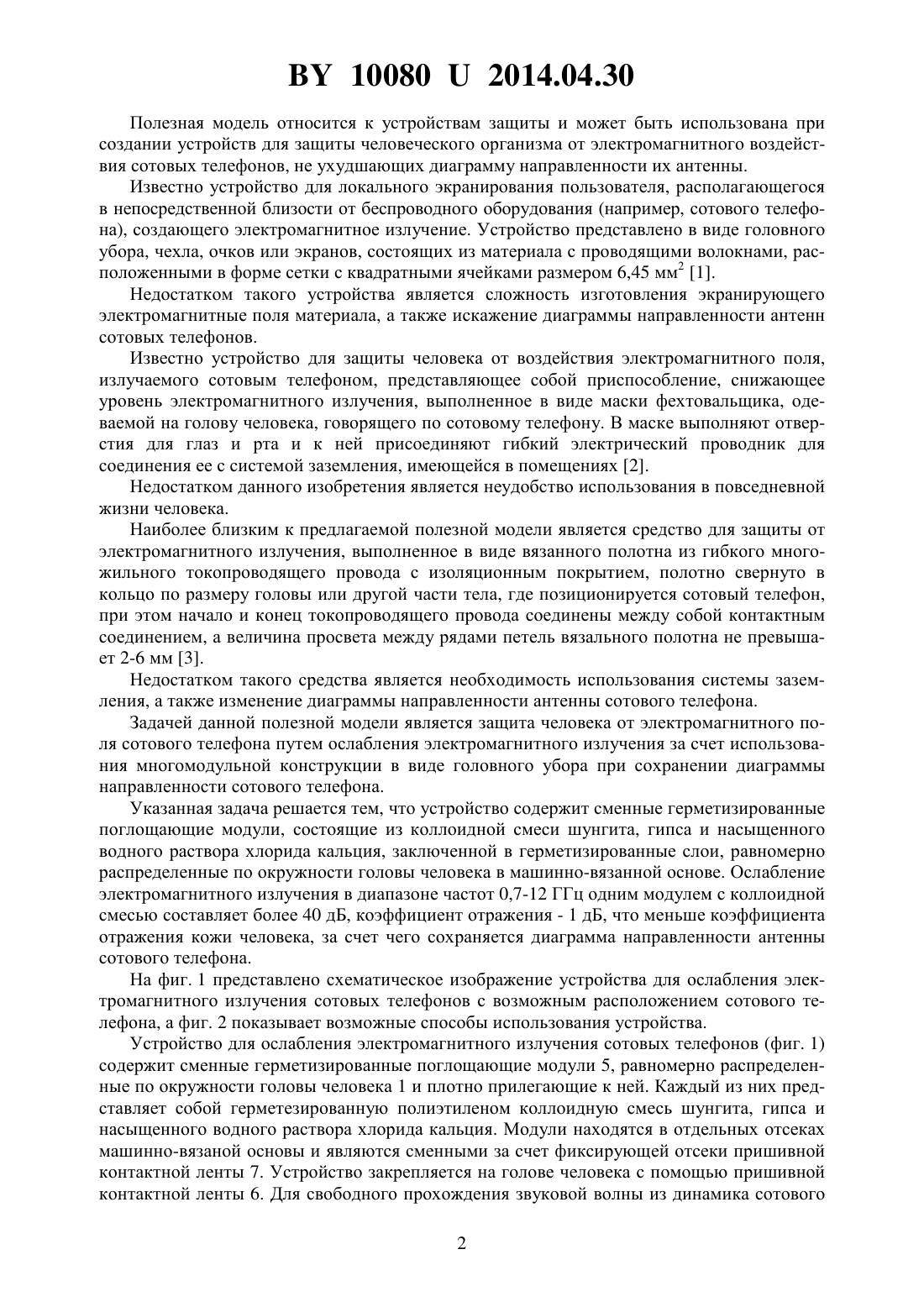 BY 10080 U 2014.04.30

Полезная модель относится к устройствам защиты и может быть использована при создании устройств для защиты человеческого организма от электромагнитного воздействия сотовых телефонов, не ухудшающих диаграмму направленности их антенны.

Известно устройство для локального экранирования пользователя, располагающегося в непосредственной близости от беспроводного оборудования (например, сотового телефона), создающего электромагнитное излучение. Устройство представлено в виде головного убора, чехла, очков или экранов, состоящих из материала с проводящими волокнами, расположенными в форме сетки с квадратными ячейками размером 6,45 мм$^2$ [1].

Недостатком такого устройства является сложность изготовления экранирующего электромагнитные поля материала, а также искажение диаграммы направленности антенн сотовых телефонов.

Известно устройство для защиты человека от воздействия электромагнитного поля, излучаемого сотовым телефоном, представляющее собой приспособление, снижающее уровень электромагнитного излучения, выполненное в виде маски фехтовальщика, одеваемой на голову человека, говорящего по сотовому телефону. В маске выполняют отверстия для глаз и рта и к ней присоединяют гибкий электрический проводник для соединения ее с системой заземления, имеющейся в помещениях [2].

Недостатком данного изобретения является неудобство использования в повседневной жизни человека.

Наиболее близким к предлагаемой полезной модели является средство для защиты от электромагнитного излучения, выполненное в виде вязанного полотна из гибкого многожильного токопроводящего провода с изоляционным покрытием, полотно свернуто в кольцо по размеру головы или другой части тела, где позиционируется сотовый телефон, при этом начало и конец токопроводящего провода соединены между собой контактным соединением, а величина просвета между рядами петель вязального полотна не превышает 2-6 мм [3].

Недостатком такого средства является необходимость использования системы заземления, а также изменение диаграммы направленности антенны сотового телефона.

Задачей данной полезной модели является защита человека от электромагнитного поля сотового телефона путем ослабления электромагнитного излучения за счет использования многомодульной конструкции в виде головного убора при сохранении диаграммы направленности сотового телефона.

Указанная задача решается тем, что устройство содержит сменные герметизированные поглощающие модули, состоящие из коллоидной смеси шунгита, гипса и насыщенного водного раствора хлорида кальция, заключенной в герметизированные слои, равномерно распределенные по окружности головы человека в машинно-вязанной основе. Ослабление электромагнитного излучения в диапазоне частот 0,7-12 ГГц одним модулем с коллоидной смесью составляет более 40 дБ, коэффициент отражения - 1 дБ, что меньше коэффициента отражения кожи человека, за счет чего сохраняется диаграмма направленности антенны сотового телефона.

На фиг. 1 представлено схематическое изображение устройства для ослабления электромагнитного излучения сотовых телефонов с возможным расположением сотового телефона, а фиг. 2 показывает возможные способы использования устройства.

Устройство для ослабления электромагнитного излучения сотовых телефонов (фиг. 1) содержит сменные герметизированные поглощающие модули 5, равномерно распределенные по окружности головы человека 1 и плотно прилегающие к ней. Каждый из них представляет собой герметезированную полиэтиленом коллоидную смесь шунгита, гипса и насыщенного водного раствора хлорида кальция. Модули находятся в отдельных отсеках машинно-вязаной основы и являются сменными за счет фиксирующей отсеки пришивной контактной ленты 7. Устройство закрепляется на голове человека с помощью пришивной контактной ленты 6. Для свободного прохождения звуковой волны из динамика сотового

2